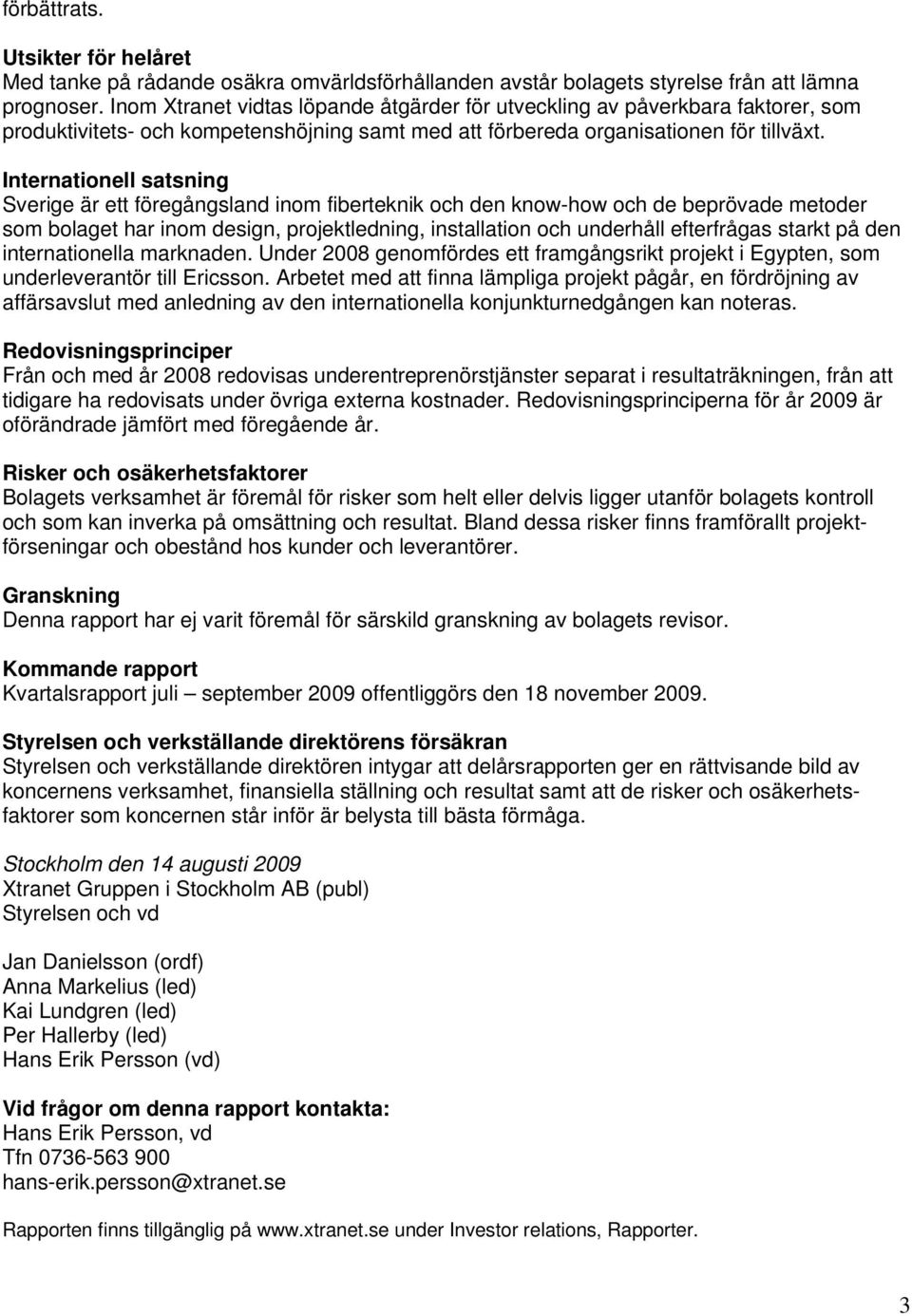 förbättrats.

Utsikter för helåret
Med tanke på rådande osäkra omvärldsförhållanden avstår bolagets styrelse från att lämna prognoser. Inom Xtranet vidtas löpande åtgärder för utveckling av påverkbara faktorer, som produktivitets- och kompetenshöjning samt med att förbereda organisationen för tillväxt.

Internationell satsning
Sverige är ett föregångsland inom fiberteknik och den know-how och de beprövade metoder som bolaget har inom design, projektledning, installation och underhåll efterfrågas starkt på den internationella marknaden. Under 2008 genomfördes ett framgångsrikt projekt i Egypten, som underleverantör till Ericsson. Arbetet med att finna lämpliga projekt pågår, en fördröjning av affärsavslut med anledning av den internationella konjunkturnedgången kan noteras.

Redovisningsprinciper
Från och med år 2008 redovisas underentreprenörstjänster separat i resultaträkningen, från att tidigare ha redovisats under övriga externa kostnader. Redovisningsprinciperna för år 2009 är oförändrade jämfört med föregående år.

Risker och osäkerhetsfaktorer
Bolagets verksamhet är föremål för risker som helt eller delvis ligger utanför bolagets kontroll och som kan inverka på omsättning och resultat. Bland dessa risker finns framförallt projektförseningar och obestånd hos kunder och leverantörer.

Granskning
Denna rapport har ej varit föremål för särskild granskning av bolagets revisor.

Kommande rapport
Kvartalsrapport juli – september 2009 offentliggörs den 18 november 2009.

Styrelsen och verkställande direktörens försäkran
Styrelsen och verkställande direktören intygar att delårsrapporten ger en rättvisande bild av koncernens verksamhet, finansiella ställning och resultat samt att de risker och osäkerhetsfaktorer som koncernen står inför är belysta till bästa förmåga.

Stockholm den 14 augusti 2009
Xtranet Gruppen i Stockholm AB (publ)
Styrelsen och vd

Jan Danielsson (ordf)
Anna Markelius (led)
Kai Lundgren (led)
Per Hallerby (led)
Hans Erik Persson (vd)

Vid frågor om denna rapport kontakta:
Hans Erik Persson, vd
Tfn 0736-563 900
hans-erik.persson@xtranet.se

Rapporten finns tillgänglig på www.xtranet.se under Investor relations, Rapporter.

3